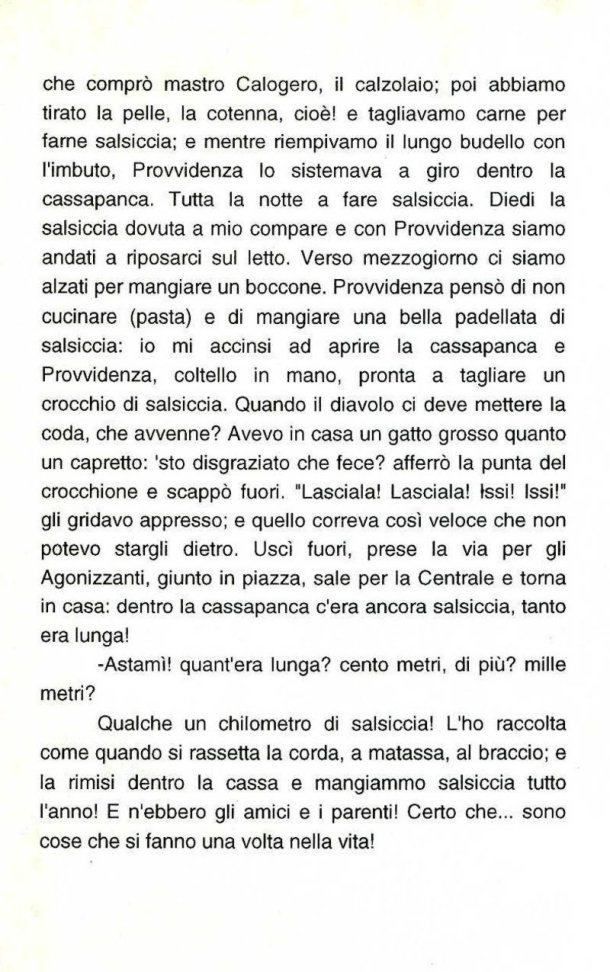 che comprò mastro Calogero, il calzolaio; poi abbiamo tirato la pelle, la cotenna, cioè! e tagliavamo carne per farne salsiccia; e mentre riempivamo il lungo budello con l'imbuto, Provvidenza lo sistemava a giro dentro la cassapanca. Tutta la notte a fare salsiccia. Diedi la salsiccia dovuta a mio compare e con Provvidenza siamo andati a riposarci sul letto. Verso mezzogiorno ci siamo alzati per mangiare un boccone. Provvidenza pensò di non cucinare (pasta) e di mangiare una bella padellata di salsiccia: io mi accinsi ad aprire la cassapanca e Provvidenza, coltello in mano, pronta a tagliare un crocchio di salsiccia. Quando il diavolo ci deve mettere la coda, che avvenne? Avevo in casa un gatto grosso quanto un capretto: 'sto disgraziato che fece? afferrò la punta del crocchione e scappò fuori. "Lasciala! Lasciala! Issi! Issi!" gli gridavo appresso; e quello correva così veloce che non potevo stargli dietro. Uscì fuori, prese la via per gli Agonizzanti, giunto in piazza, sale per la Centrale e torna in casa: dentro la cassapanca c'era ancora salsiccia, tanto era lunga!

-Astamì! quant'era lunga? cento metri, di più? mille metri?

Qualche un chilometro di salsiccia! L'ho raccolta come quando si rassetta la corda, a matassa, al braccio; e la rimisi dentro la cassa e mangiammo salsiccia tutto l'anno! E n'ebbero gli amici e i parenti! Certo che... sono cose che si fanno una volta nella vita!